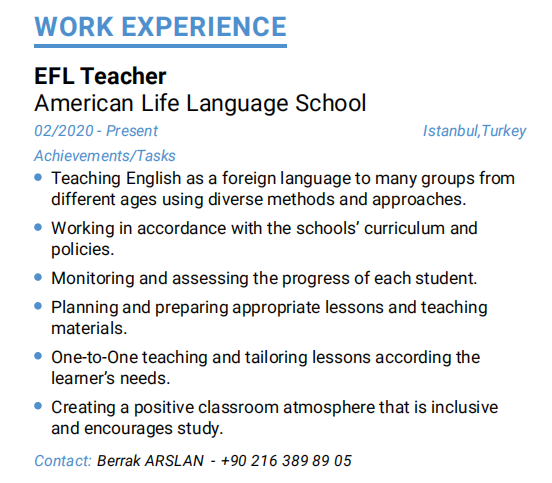 WORK EXPERIENCE

EFL Teacher
American Life Language School

02/2020 - Present Istanbul,Turkey

Achievements/Tasks

• Teaching English as a foreign language to many groups from different ages using diverse methods and approaches.

• Working in accordance with the schools' curriculum and policies.

• Monitoring and assessing the progress of each student.

• Planning and preparing appropriate lessons and teaching materials.

• One-to-One teaching and tailoring lessons according the learner's needs.

• Creating a positive classroom atmosphere that is inclusive and encourages study.

Contact: Berrak ARSLAN - +90 216 389 89 05